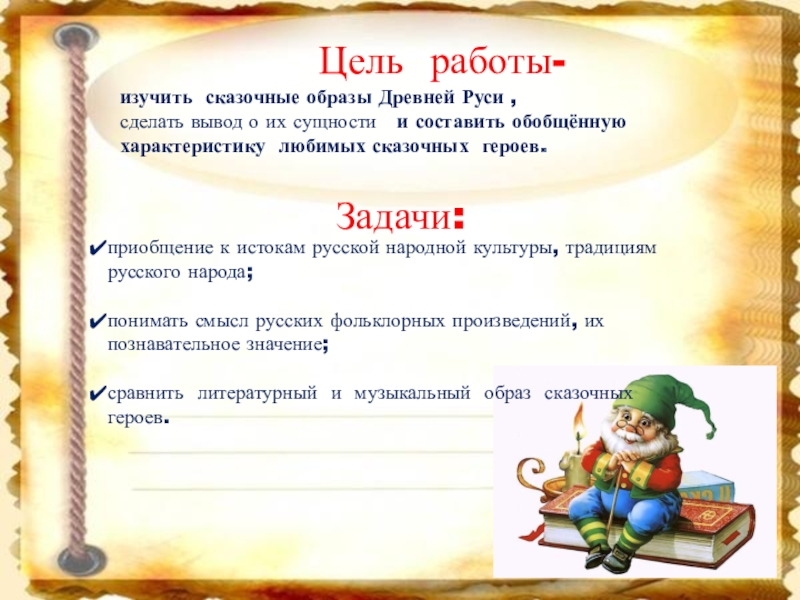 Цель работы-
изучить сказочные образы Древней Руси , сделать вывод о их сущности и составить обобщённую характеристику любимых сказочных героев.

Задачи:
✔приобщение к истокам русской народной культуры, традициям русского народа;

✔понимать смысл русских фольклорных произведений, их познавательное значение;

✔сравнить литературный и музыкальный образ сказочных героев.